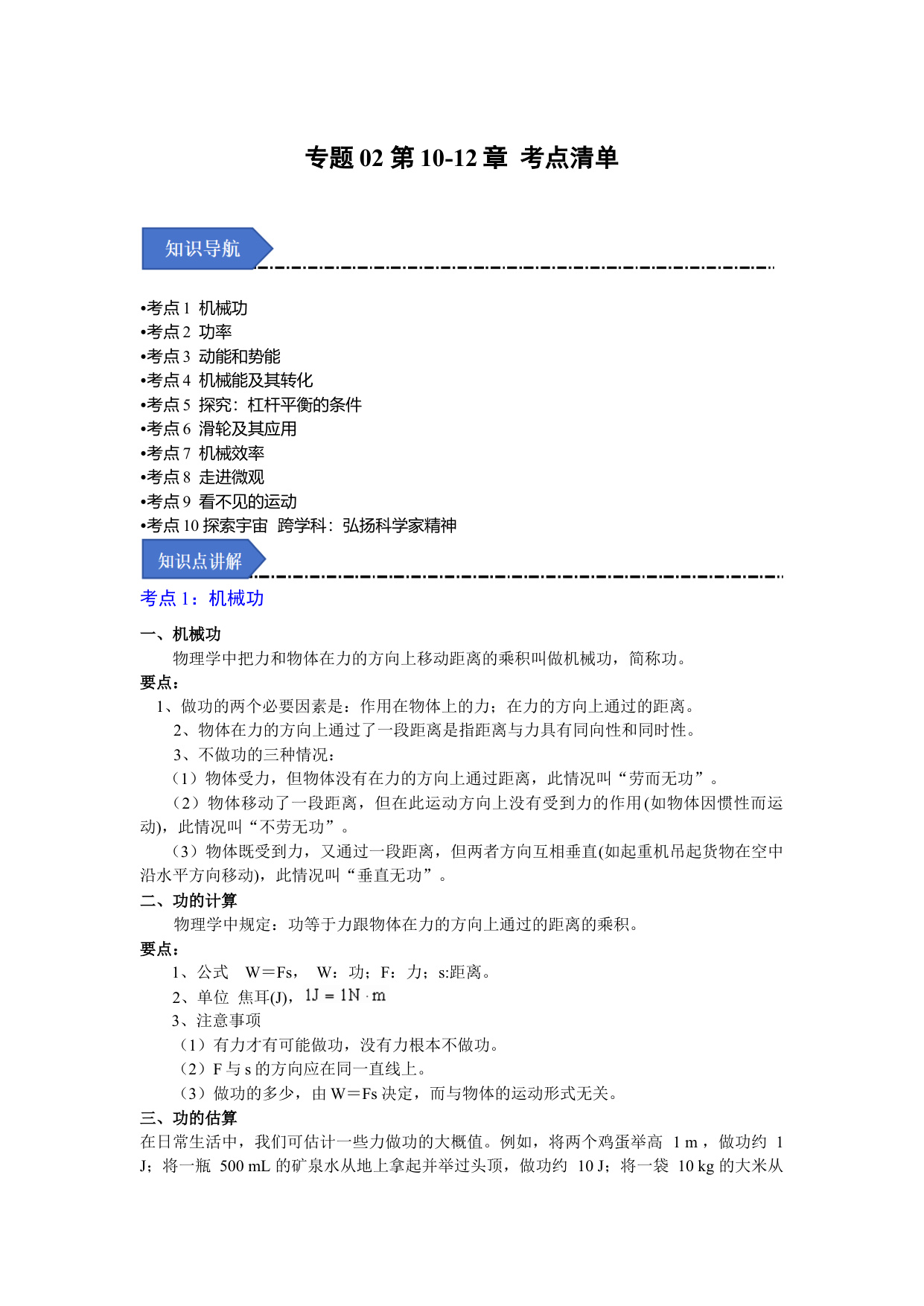 专题 02 第 10-12 章 考点清单

知识导航

•考点 1 机械功
•考点 2 功率
•考点 3 动能和势能
•考点 4 机械能及其转化
•考点 5 探究：杠杆平衡的条件
•考点 6 滑轮及其应用
•考点 7 机械效率
•考点 8 走进微观
•考点 9 看不见的运动
•考点 10 探索宇宙 跨学科：弘扬科学家精神

知识点讲解

考点 1：机械功

一、机械功
物理学中把力和物体在力的方向上移动距离的乘积叫做机械功，简称功。
要点：
1、做功的两个必要因素是：作用在物体上的力；在力的方向上通过的距离。
2、物体在力的方向上通过了一段距离是指距离与力具有同向性和同时性。
3、不做功的三种情况：
（1）物体受力，但物体没有在力的方向上通过距离，此情况叫“劳而无功”。
（2）物体移动了一段距离，但在此运动方向上没有受到力的作用(如物体因惯性而运动)，此情况叫“不劳无功”。
（3）物体既受到力，又通过一段距离，但两者方向互相垂直(如起重机吊起货物在空中沿水平方向移动)，此情况叫“垂直无功”。
二、功的计算
物理学中规定：功等于力跟物体在力的方向上通过的距离的乘积。
要点：
1、公式 W＝Fs， W：功；F：力；s:距离。
2、单位 焦耳(J)，$1J = 1N \cdot m$
3、注意事项
（1）有力才有可能做功，没有力根本不做功。
（2）F 与 s 的方向应在同一直线上。
（3）做功的多少，由 W＝Fs 决定，而与物体的运动形式无关。
三、功的估算
在日常生活中，我们可估计一些力做功的大概值。例如，将两个鸡蛋举高 1 m，做功约 1 J；将一瓶 500 mL 的矿泉水从地上拿起并举过头顶，做功约 10 J；将一袋 10 kg 的大米从